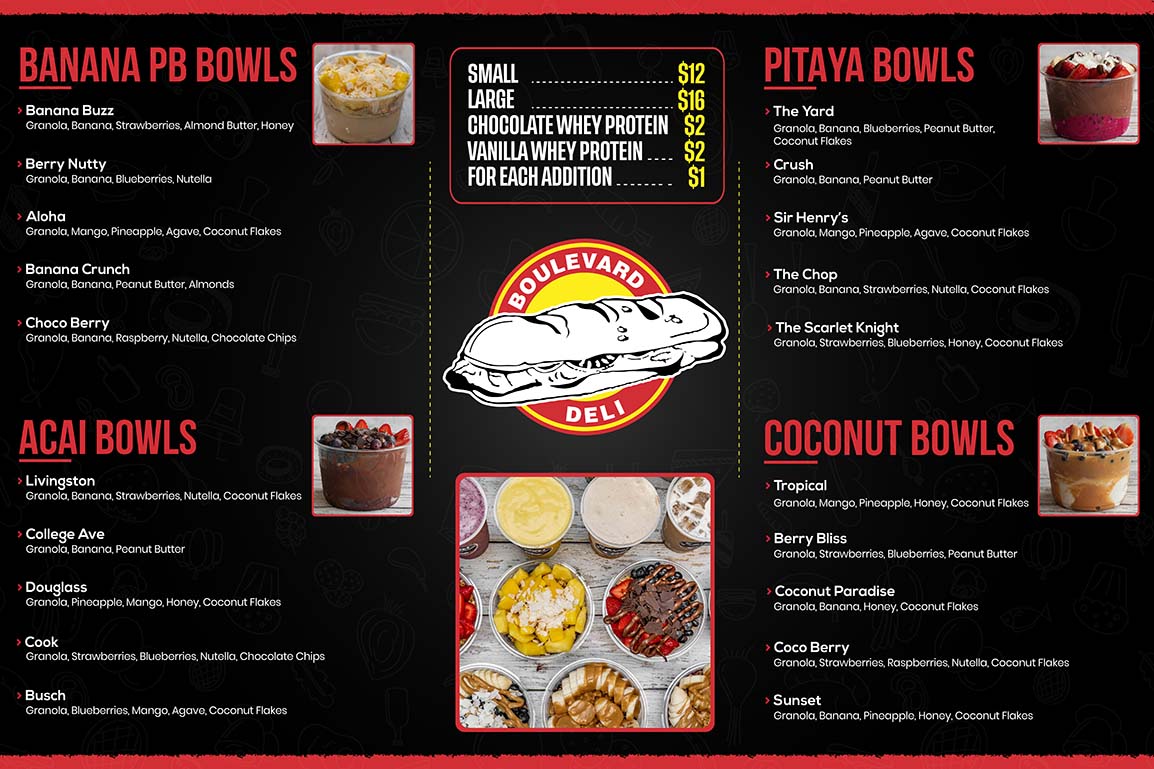 BANANA PB BOWLS

› Banana Buzz
Granola, Banana, Strawberries, Almond Butter, Honey

› Berry Nutty
Granola, Banana, Blueberries, Nutella

› Aloha
Granola, Mango, Pineapple, Agave, Coconut Flakes

› Banana Crunch
Granola, Banana, Peanut Butter, Almonds

› Choco Berry
Granola, Banana, Raspberry, Nutella, Chocolate Chips

ACAI BOWLS

› Livingston
Granola, Banana, Strawberries, Nutella, Coconut Flakes

› College Ave
Granola, Banana, Peanut Butter

› Douglass
Granola, Pineapple, Mango, Honey, Coconut Flakes

› Cook
Granola, Strawberries, Blueberries, Nutella, Chocolate Chips

› Busch
Granola, Blueberries, Mango, Agave, Coconut Flakes

SMALL $12
LARGE $16
CHOCOLATE WHEY PROTEIN $2
VANILLA WHEY PROTEIN $2
FOR EACH ADDITION $1

BOULEVARD DELI

PITAYA BOWLS

› The Yard
Granola, Banana, Blueberries, Peanut Butter, Coconut Flakes

› Crush
Granola, Banana, Peanut Butter

› Sir Henry's
Granola, Mango, Pineapple, Agave, Coconut Flakes

› The Chop
Granola, Banana, Strawberries, Nutella, Coconut Flakes

› The Scarlet Knight
Granola, Strawberries, Blueberries, Honey, Coconut Flakes

COCONUT BOWLS

› Tropical
Granola, Mango, Pineapple, Honey, Coconut Flakes

› Berry Bliss
Granola, Strawberries, Blueberries, Peanut Butter

› Coconut Paradise
Granola, Banana, Honey, Coconut Flakes

› Coco Berry
Granola, Strawberries, Raspberries, Nutella, Coconut Flakes

› Sunset
Granola, Banana, Pineapple, Honey, Coconut Flakes